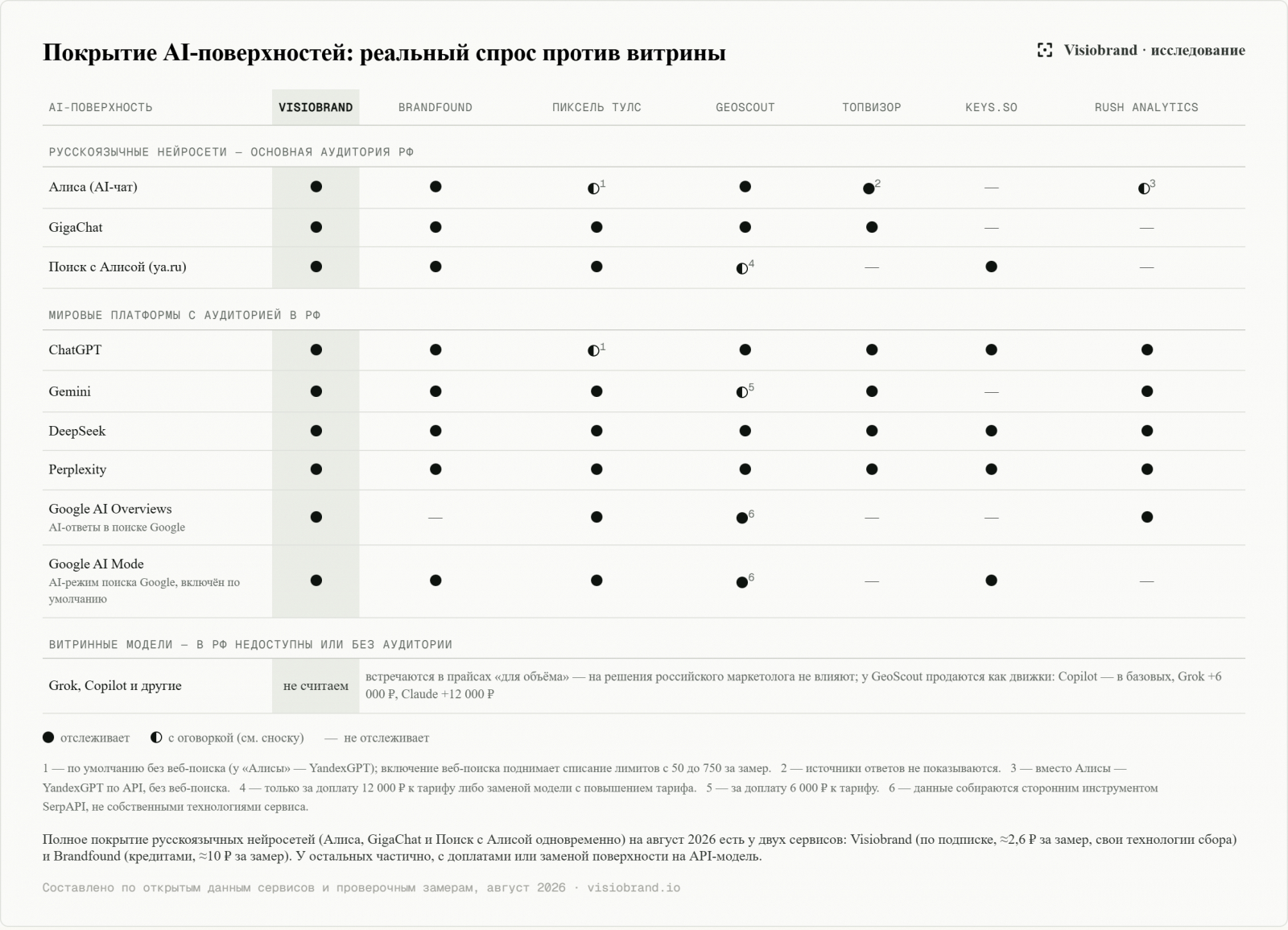 Покрытие AI-поверхностей: реальный спрос против витрины

Visiobrand · исследование

| AI-ПОВЕРХНОСТЬ | VISIOBRAND | BRANDFOUND | ПИКСЕЛЬ ТУЛС | GEOSCOUT | ТОПВИЗОР | KEYS.SO | RUSH ANALYTICS |
|---|---|---|---|---|---|---|---|
| РУССКОЯЗЫЧНЫЕ НЕЙРОСЕТИ — ОСНОВНАЯ АУДИТОРИЯ РФ | | | | | | | |
| Алиса (AI-чат) | ● | ● | ◐$^1$ | ● | ●$^2$ | — | ◐$^3$ |
| GigaChat | ● | ● | ● | ● | ● | — | — |
| Поиск с Алисой (ya.ru) | ● | ● | ● | ◐$^4$ | — | ● | — |
| МИРОВЫЕ ПЛАТФОРМЫ С АУДИТОРИЕЙ В РФ | | | | | | | |
| ChatGPT | ● | ● | ◐$^1$ | ● | ● | ● | ● |
| Gemini | ● | ● | ● | ◐$^5$ | ● | — | ● |
| DeepSeek | ● | ● | ● | ● | ● | ● | ● |
| Perplexity | ● | ● | ● | ● | ● | ● | ● |
| Google AI Overviews AI-ответы в поиске Google | ● | — | ● | ●$^6$ | — | — | ● |
| Google AI Mode AI-режим поиска Google, включён по умолчанию | ● | ● | ● | ●$^6$ | — | ● | — |
| ВИТРИННЫЕ МОДЕЛИ — В РФ НЕДОСТУПНЫ ИЛИ БЕЗ АУДИТОРИИ | | | | | | | |
| Grok, Copilot и другие | не считаем | встречаются в прайсах «для объёма» — на решения российского маркетолога не влияют; у GeoScout продаются как движки: Copilot — в базовых, Grok +6 000 ₽, Claude +12 000 ₽ | | | | | |

● отслеживает ◐ с оговоркой (см. сноску) — не отслеживает

1 — по умолчанию без веб-поиска (у «Алисы» — YandexGPT); включение веб-поиска поднимает списание лимитов с 50 до 750 за замер. 2 — источники ответов не показываются. 3 — вместо Алисы — YandexGPT по API, без веб-поиска. 4 — только за доплату 12 000 ₽ к тарифу либо заменой модели с повышением тарифа. 5 — за доплату 6 000 ₽ к тарифу. 6 — данные собираются сторонним инструментом SerpAPI, не собственными технологиями сервиса.

Полное покрытие русскоязычных нейросетей (Алиса, GigaChat и Поиск с Алисой одновременно) на август 2026 есть у двух сервисов: Visiobrand (по подписке, ≈2,6 ₽ за замер, свои технологии сбора) и Brandfound (кредитами, ≈10 ₽ за замер). У остальных частично, с доплатами или заменой поверхности на API-модель.

Составлено по открытым данным сервисов и проверочным замерам, август 2026 · visiobrand.io